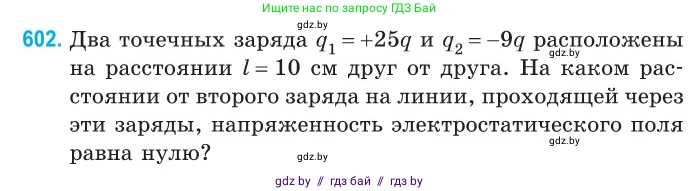 Ищите нас по запросу ГДЗ Бай

gdz.by

602. Два точечных заряда $q_1 = +25q$ и $q_2 = -9q$ расположены на расстоянии $l = 10$ см друг от друга. На каком расстоянии от второго заряда на линии, проходящей через эти заряды, напряженность электростатического поля равна нулю?

gdz.by

gdz.by

gdz.by

gdz by // гдз бай // гдз by